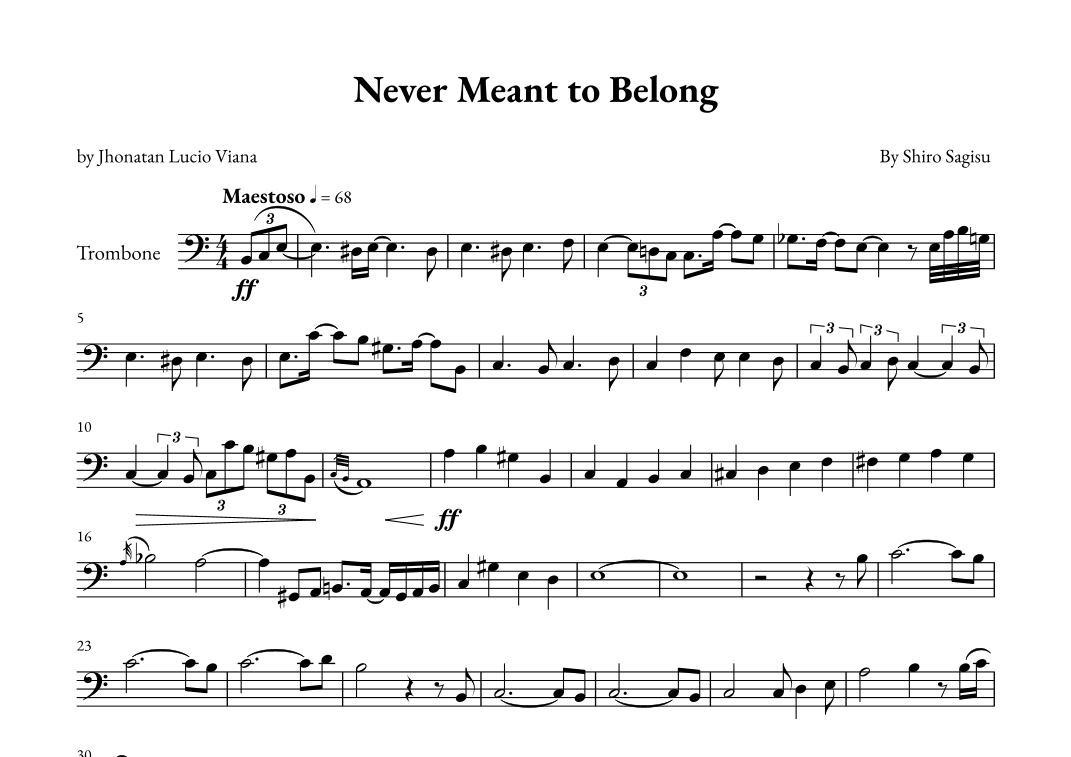 Never Meant to Belong

by Jhonatan Lucio Viana

By Shiro Sagisu

Maestoso ♩ = 68

Trombone

ff

3

3

5

3 3 3

10

3

3 3

ff

16

23

30